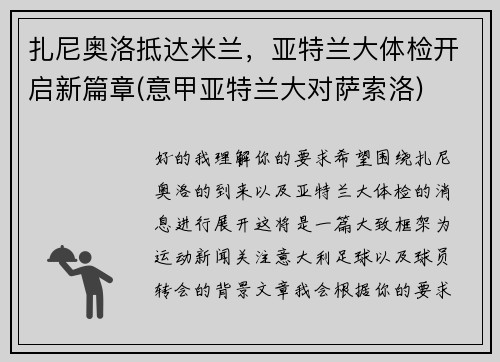 扎尼奥洛抵达米兰，亚特兰大体检开启新篇章(意甲亚特兰大对萨索洛)

好的我理解你的要求希望围绕扎尼奥洛的到来以及亚特兰大体检的消息进行展开这将是一篇大致框架为运动新闻关注意大利足球以及球员转会的背景文章我会根据你的要求